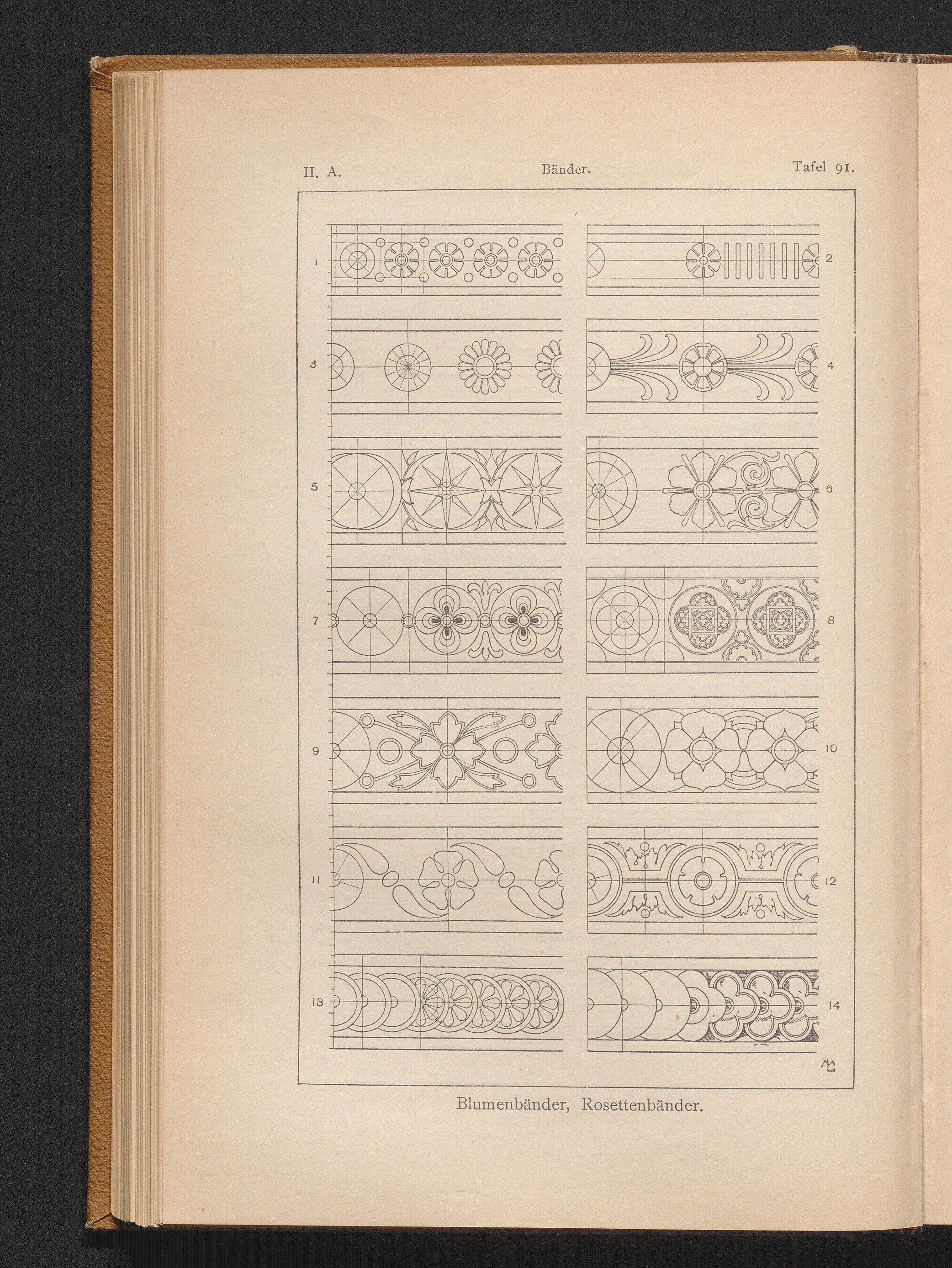 II. A. Bänder. Tafel 91.

1.

2

3

4

5

6

7

8

9

10

11

12

13

14.

Blumenbänder, Rosettenbänder.